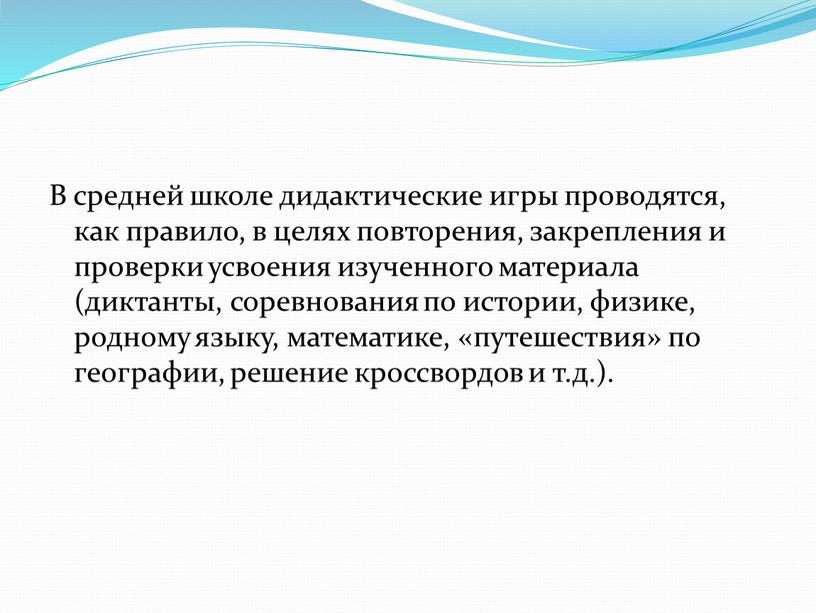 В средней школе дидактические игры проводятся, как правило, в целях повторения, закрепления и проверки усвоения изученного материала (диктанты, соревнования по истории, физике, родному языку, математике, «путешествия» по географии, решение кроссвордов и т.д.).